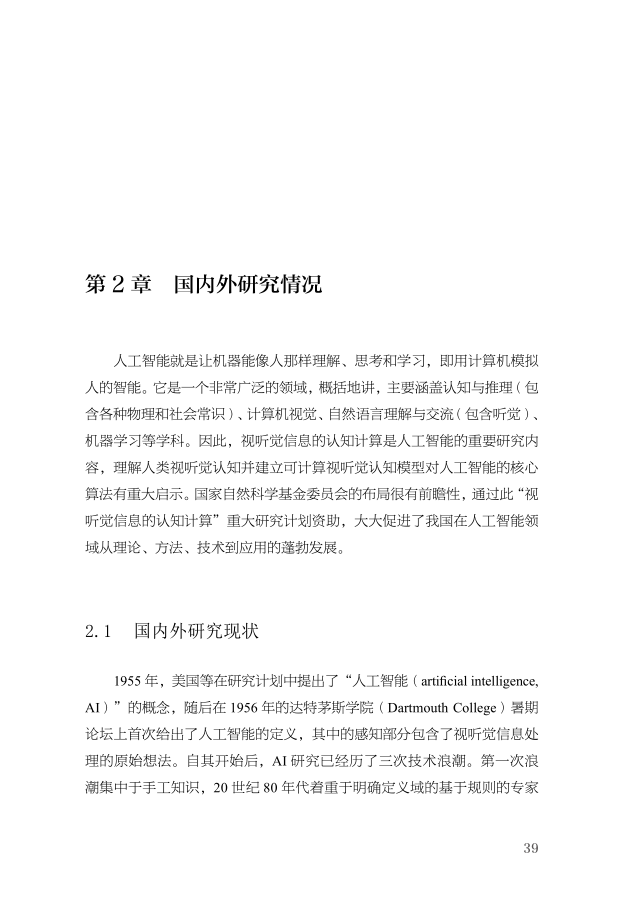 第 2 章　国内外研究情况

人工智能就是让机器能像人那样理解、思考和学习，即用计算机模拟人的智能。它是一个非常广泛的领域，概括地讲，主要涵盖认知与推理（包含各种物理和社会常识）、计算机视觉、自然语言理解与交流（包含听觉）、机器学习等学科。因此，视听觉信息的认知计算是人工智能的重要研究内容，理解人类视听觉认知并建立可计算视听觉认知模型对人工智能的核心算法有重大启示。国家自然科学基金委员会的布局很有前瞻性，通过此“视听觉信息的认知计算”重大研究计划资助，大大促进了我国在人工智能领域从理论、方法、技术到应用的蓬勃发展。

2.1　国内外研究现状

1955 年，美国等在研究计划中提出了“人工智能（artificial intelligence, AI）”的概念，随后在 1956 年的达特茅斯学院（Dartmouth College）暑期论坛上首次给出了人工智能的定义，其中的感知部分包含了视听觉信息处理的原始想法。自其开始后，AI 研究已经历了三次技术浪潮。第一次浪潮集中于手工知识，20 世纪 80 年代着重于明确定义域的基于规则的专家

39